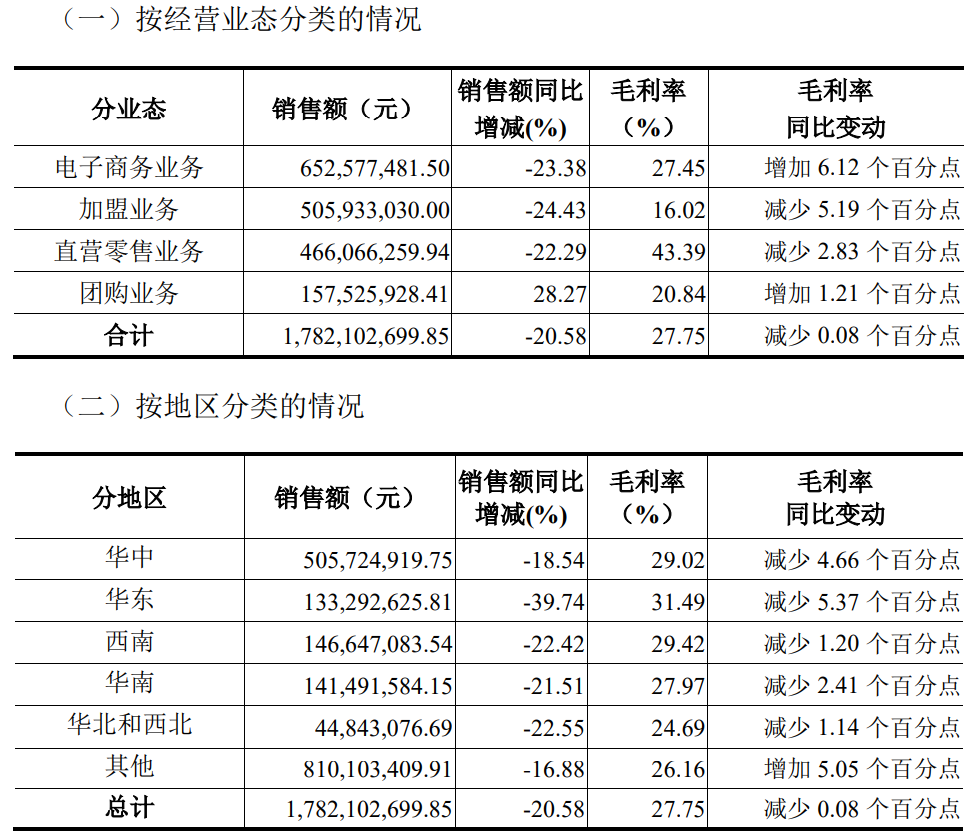 （一）按经营业态分类的情况

| 分业态 | 销售额（元） | 销售额同比增减(%) | 毛利率（%） | 毛利率同比变动 |
|---|---|---|---|---|
| 电子商务业务 | 652,577,481.50 | -23.38 | 27.45 | 增加6.12个百分点 |
| 加盟业务 | 505,933,030.00 | -24.43 | 16.02 | 减少5.19个百分点 |
| 直营零售业务 | 466,066,259.94 | -22.29 | 43.39 | 减少2.83个百分点 |
| 团购业务 | 157,525,928.41 | 28.27 | 20.84 | 增加1.21个百分点 |
| 合计 | 1,782,102,699.85 | -20.58 | 27.75 | 减少0.08个百分点 |

（二）按地区分类的情况

| 分地区 | 销售额（元） | 销售额同比增减(%) | 毛利率（%） | 毛利率同比变动 |
|---|---|---|---|---|
| 华中 | 505,724,919.75 | -18.54 | 29.02 | 减少4.66个百分点 |
| 华东 | 133,292,625.81 | -39.74 | 31.49 | 减少5.37个百分点 |
| 西南 | 146,647,083.54 | -22.42 | 29.42 | 减少1.20个百分点 |
| 华南 | 141,491,584.15 | -21.51 | 27.97 | 减少2.41个百分点 |
| 华北和西北 | 44,843,076.69 | -22.55 | 24.69 | 减少1.14个百分点 |
| 其他 | 810,103,409.91 | -16.88 | 26.16 | 增加5.05个百分点 |
| 总计 | 1,782,102,699.85 | -20.58 | 27.75 | 减少0.08个百分点 |